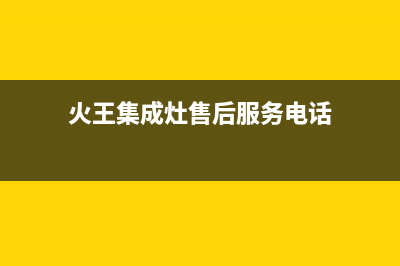 火王集成灶售后服务电话